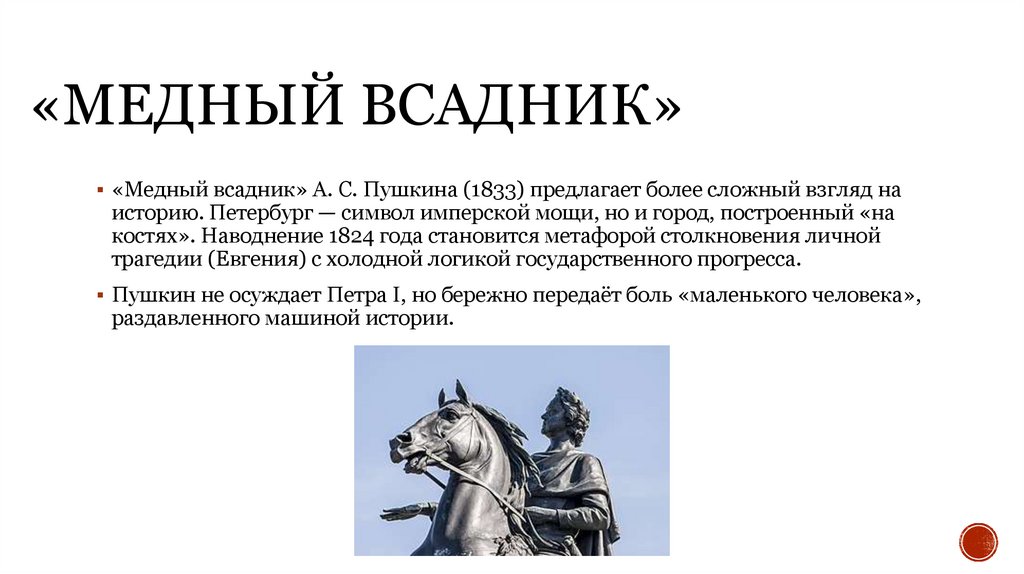 «МЕДНЫЙ ВСАДНИК»

▪ «Медный всадник» А. С. Пушкина (1833) предлагает более сложный взгляд на историю. Петербург — символ имперской мощи, но и город, построенный «на костях». Наводнение 1824 года становится метафорой столкновения личной трагедии (Евгения) с холодной логикой государственного прогресса.

▪ Пушкин не осуждает Петра I, но бережно передаёт боль «маленького человека», раздавленного машиной истории.